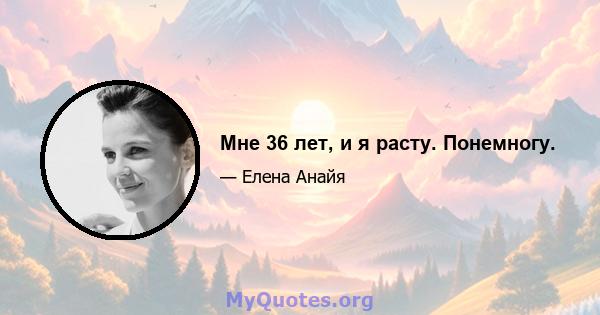 Мне 36 лет, и я расту. Понемногу.

— Елена Анайя

MyQuotes.org